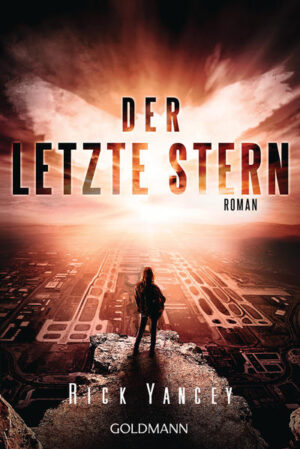 DER
LETZTE STERN
ROMAN

RICK YANCEY

GOLDMANN